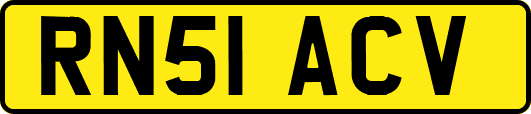 RN51 ACV